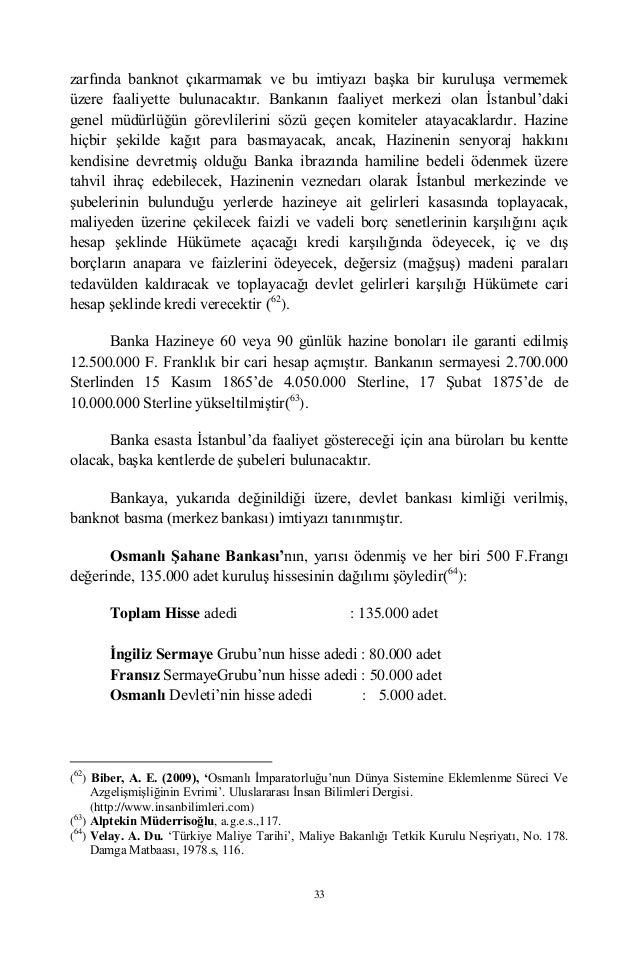 zarfında banknot çıkarmamak ve bu imtiyazı başka bir kuruluşa vermemek üzere faaliyette bulunacaktır. Bankanın faaliyet merkezi olan İstanbul'daki genel müdürlüğün görevlilerini sözü geçen komiteler atayacaklardır. Hazine hiçbir şekilde kağıt para basmayacak, ancak, Hazinenin senyoraj hakkını kendisine devretmiş olduğu Banka ibrazında hamiline bedeli ödenmek üzere tahvil ihraç edebilecek, Hazinenin veznedarı olarak İstanbul merkezinde ve şubelerinin bulunduğu yerlerde hazineye ait gelirleri kasasında toplayacak, maliyeden üzerine çekilecek faizli ve vadeli borç senetlerinin karşılığını açık hesap şeklinde Hükümete açacağı kredi karşılığında ödeyecek, iç ve dış borçların anapara ve faizlerini ödeyecek, değersiz (mağşuş) madeni paraları tedavülden kaldıracak ve toplayacağı devlet gelirleri karşılığı Hükümete cari hesap şeklinde kredi verecektir ($^{62}$).

Banka Hazineye 60 veya 90 günlük hazine bonoları ile garanti edilmiş 12.500.000 F. Franklık bir cari hesap açmıştır. Bankanın sermayesi 2.700.000 Sterlinden 15 Kasım 1865'de 4.050.000 Sterline, 17 Şubat 1875'de de 10.000.000 Sterline yükseltilmiştir($^{63}$).

Banka esasta İstanbul'da faaliyet göstereceği için ana büroları bu kentte olacak, başka kentlerde de şubeleri bulunacaktır.

Bankaya, yukarıda değinildiği üzere, devlet bankası kimliği verilmiş, banknot basma (merkez bankası) imtiyazı tanınmıştır.

Osmanlı Şahane Bankası'nın, yarısı ödenmiş ve her biri 500 F.Frangı değerinde, 135.000 adet kuruluş hissesinin dağılımı şöyledir($^{64}$):

Toplam Hisse adedi : 135.000 adet

İngiliz Sermaye Grubu'nun hisse adedi : 80.000 adet
Fransız SermayeGrubu'nun hisse adedi : 50.000 adet
Osmanlı Devleti'nin hisse adedi : 5.000 adet.

($^{62}$) Biber, A. E. (2009), 'Osmanlı İmparatorluğu'nun Dünya Sistemine Eklemlenme Süreci Ve Azgelişmişliğinin Evrimi'. Uluslararası İnsan Bilimleri Dergisi. (http://www.insanbilimleri.com)
($^{63}$) Alptekin Müderrisoğlu, a.g.e.s.,117.
($^{64}$) Velay. A. Du. 'Türkiye Maliye Tarihi', Maliye Bakanlığı Tetkik Kurulu Neşriyatı, No. 178. Damga Matbaası, 1978.s, 116.

33